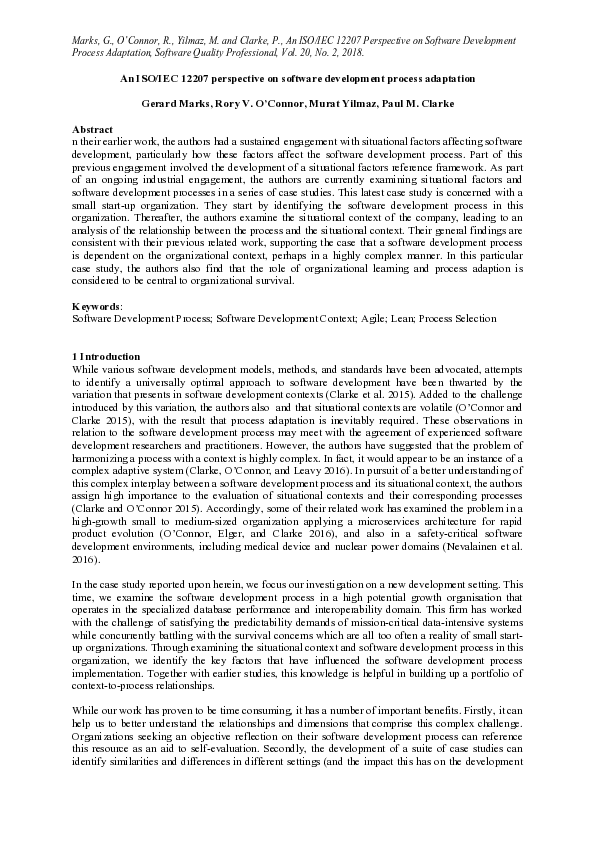 Marks, G., O'Connor, R., Yilmaz, M. and Clarke, P., An ISO/IEC 12207 Perspective on Software Development Process Adaptation, Software Quality Professional, Vol. 20, No. 2, 2018.

An ISO/IEC 12207 perspective on software development process adaptation

Gerard Marks, Rory V. O'Connor, Murat Yilmaz, Paul M. Clarke

Abstract
n their earlier work, the authors had a sustained engagement with situational factors affecting software development, particularly how these factors affect the software development process. Part of this previous engagement involved the development of a situational factors reference framework. As part of an ongoing industrial engagement, the authors are currently examining situational factors and software development processes in a series of case studies. This latest case study is concerned with a small start-up organization. They start by identifying the software development process in this organization. Thereafter, the authors examine the situational context of the company, leading to an analysis of the relationship between the process and the situational context. Their general findings are consistent with their previous related work, supporting the case that a software development process is dependent on the organizational context, perhaps in a highly complex manner. In this particular case study, the authors also find that the role of organizational learning and process adaption is considered to be central to organizational survival.

Keywords:
Software Development Process; Software Development Context; Agile; Lean; Process Selection

1 Introduction
While various software development models, methods, and standards have been advocated, attempts to identify a universally optimal approach to software development have been thwarted by the variation that presents in software development contexts (Clarke et al. 2015). Added to the challenge introduced by this variation, the authors also and that situational contexts are volatile (O'Connor and Clarke 2015), with the result that process adaptation is inevitably required. These observations in relation to the software development process may meet with the agreement of experienced software development researchers and practitioners. However, the authors have suggested that the problem of harmonizing a process with a context is highly complex. In fact, it would appear to be an instance of a complex adaptive system (Clarke, O'Connor, and Leavy 2016). In pursuit of a better understanding of this complex interplay between a software development process and its situational context, the authors assign high importance to the evaluation of situational contexts and their corresponding processes (Clarke and O'Connor 2015). Accordingly, some of their related work has examined the problem in a high-growth small to medium-sized organization applying a microservices architecture for rapid product evolution (O'Connor, Elger, and Clarke 2016), and also in a safety-critical software development environments, including medical device and nuclear power domains (Nevalainen et al. 2016).

In the case study reported upon herein, we focus our investigation on a new development setting. This time, we examine the software development process in a high potential growth organisation that operates in the specialized database performance and interoperability domain. This firm has worked with the challenge of satisfying the predictability demands of mission-critical data-intensive systems while concurrently battling with the survival concerns which are all too often a reality of small start-up organizations. Through examining the situational context and software development process in this organization, we identify the key factors that have influenced the software development process implementation. Together with earlier studies, this knowledge is helpful in building up a portfolio of context-to-process relationships.

While our work has proven to be time consuming, it has a number of important benefits. Firstly, it can help us to better understand the relationships and dimensions that comprise this complex challenge. Organizations seeking an objective reflection on their software development process can reference this resource as an aid to self-evaluation. Secondly, the development of a suite of case studies can identify similarities and differences in different settings (and the impact this has on the development